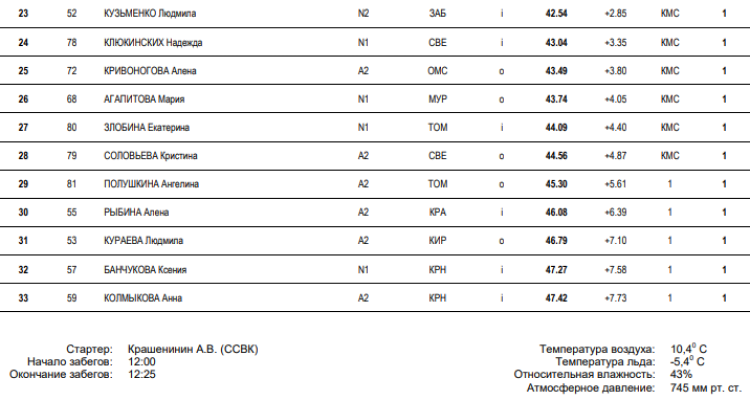 | 23 | 52 | КУЗЬМЕНКО Людмила | N2 | ЗАБ | i | 42.54 | +2.85 | КМС | 1 |
|---|---|---|---|---|---|---|---|---|---|
| 24 | 78 | КЛЮКИНСКИХ Надежда | N1 | СВЕ | i | 43.04 | +3.35 | КМС | 1 |
| 25 | 72 | КРИВОНОГОВА Алена | A2 | ОМС | o | 43.49 | +3.80 | КМС | 1 |
| 26 | 68 | АГАПИТОВА Мария | N1 | МУР | o | 43.74 | +4.05 | КМС | 1 |
| 27 | 80 | ЗЛОБИНА Екатерина | N1 | ТОМ | i | 44.09 | +4.40 | КМС | 1 |
| 28 | 79 | СОЛОВЬЕВА Кристина | A2 | СВЕ | o | 44.56 | +4.87 | КМС | 1 |
| 29 | 81 | ПОЛУШКИНА Ангелина | A2 | ТОМ | o | 45.30 | +5.61 | 1 | 1 |
| 30 | 55 | РЫБИНА Алена | A2 | КРА | i | 46.08 | +6.39 | 1 | 1 |
| 31 | 53 | КУРАЕВА Людмила | A2 | КИР | o | 46.79 | +7.10 | 1 | 1 |
| 32 | 57 | БАНЧУКОВА Ксения | N1 | КРН | i | 47.27 | +7.58 | 1 | 1 |
| 33 | 59 | КОЛМЫКОВА Анна | A2 | КРН | i | 47.42 | +7.73 | 1 | 1 |

Стартер: Крашенинин А.В. (ССВК)
Начало забегов: 12:00
Окончание забегов: 12:25

Температура воздуха: 10,4$^0$ С
Температура льда: -5,4$^0$ С
Относительная влажность: 43%
Атмосферное давление: 745 мм рт. ст.